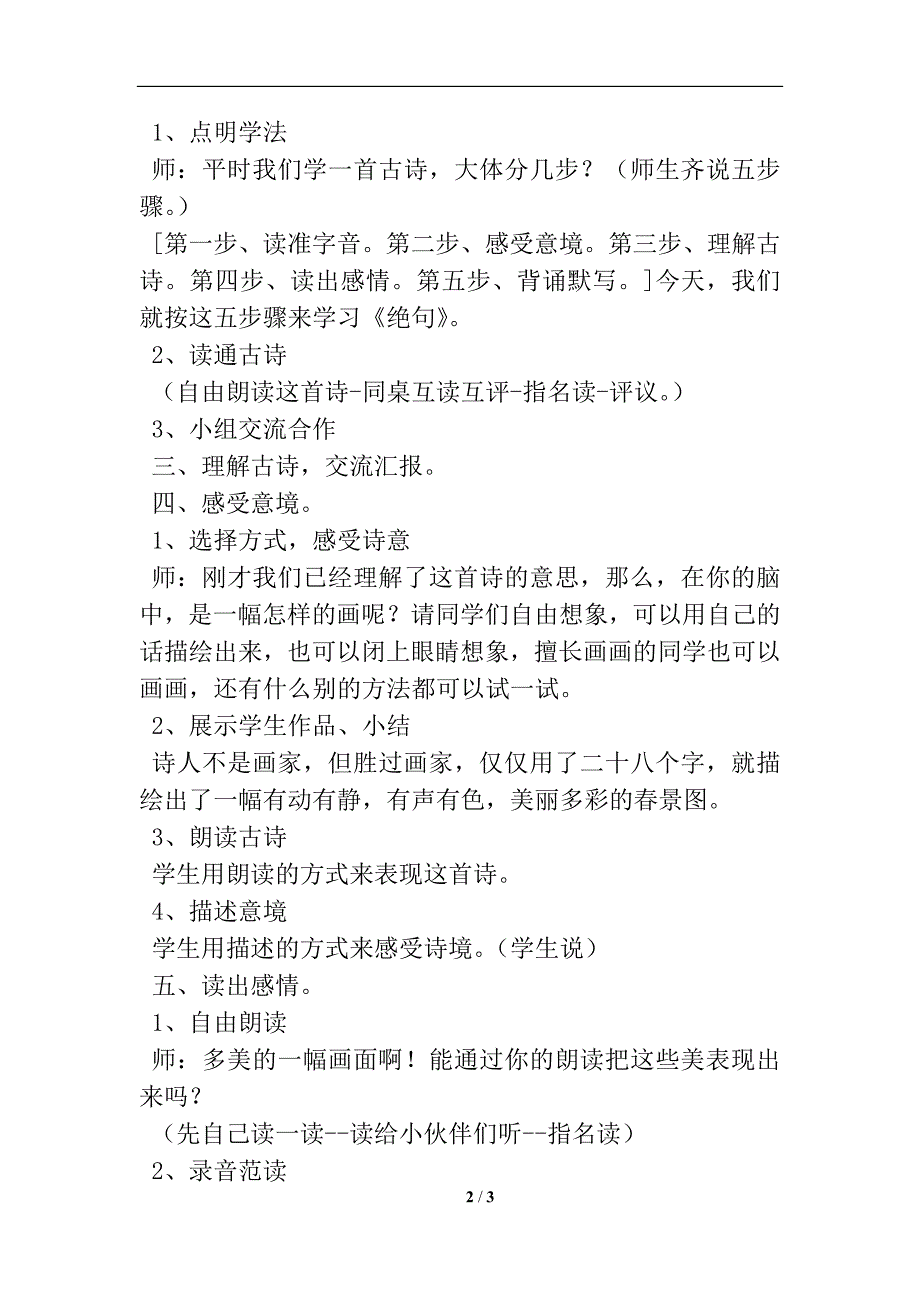 1、点明学法

师：平时我们学一首古诗，大体分几步？（师生齐说五步骤。）

[第一步、读准字音。第二步、感受意境。第三步、理解古诗。第四步、读出感情。第五步、背诵默写。]今天，我们就按这五步骤来学习《绝句》。

2、读通古诗

（自由朗读这首诗-同桌互读互评-指名读-评议。）

3、小组交流合作

三、理解古诗，交流汇报。

四、感受意境。

1、选择方式，感受诗意

师：刚才我们已经理解了这首诗的意思，那么，在你的脑中，是一幅怎样的画呢？请同学们自由想象，可以用自己的话描绘出来，也可以闭上眼睛想象，擅长画画的同学也可以画画，还有什么别的方法都可以试一试。

2、展示学生作品、小结

诗人不是画家，但胜过画家，仅仅用了二十八个字，就描绘出了一幅有动有静，有声有色，美丽多彩的春景图。

3、朗读古诗

学生用朗读的方式来表现这首诗。

4、描述意境

学生用描述的方式来感受诗境。（学生说）

五、读出感情。

1、自由朗读

师：多美的一幅画面啊！能通过你的朗读把这些美表现出来吗？

（先自己读一读--读给小伙伴们听--指名读）

2、录音范读

2 / 3